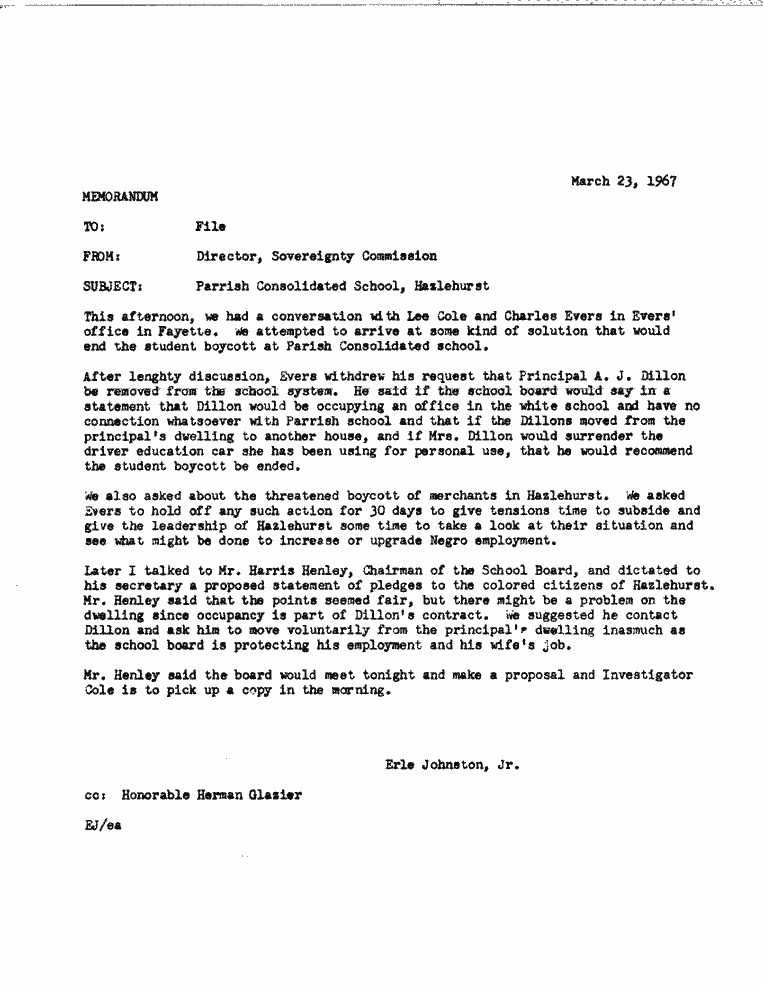 March 23, 1967

MEMORANDUM

TO: File

FROM: Director, Sovereignty Commission

SUBJECT: Parrish Consolidated School, Hazlehurst

This afternoon, we had a conversation with Lee Cole and Charles Evers in Evers' office in Fayette. We attempted to arrive at some kind of solution that would end the student boycott at Parish Consolidated school.

After lenghty discussion, Evers withdrew his request that Principal A. J. Dillon be removed from the school system. He said if the school board would say in a statement that Dillon would be occupying an office in the white school and have no connection whatsoever with Parrish school and that if the Dillons moved from the principal's dwelling to another house, and if Mrs. Dillon would surrender the driver education car she has been using for personal use, that he would recommend the student boycott be ended.

We also asked about the threatened boycott of merchants in Hazlehurst. We asked Evers to hold off any such action for 30 days to give tensions time to subside and give the leadership of Hazlehurst some time to take a look at their situation and see what might be done to increase or upgrade Negro employment.

Later I talked to Mr. Harris Henley, Chairman of the School Board, and dictated to his secretary a proposed statement of pledges to the colored citizens of Hazlehurst. Mr. Henley said that the points seemed fair, but there might be a problem on the dwelling since occupancy is part of Dillon's contract. We suggested he contact Dillon and ask him to move voluntarily from the principal's dwelling inasmuch as the school board is protecting his employment and his wife's job.

Mr. Henley said the board would meet tonight and make a proposal and Investigator Cole is to pick up a copy in the morning.

Erle Johnston, Jr.

cc: Honorable Herman Glazier

EJ/ea